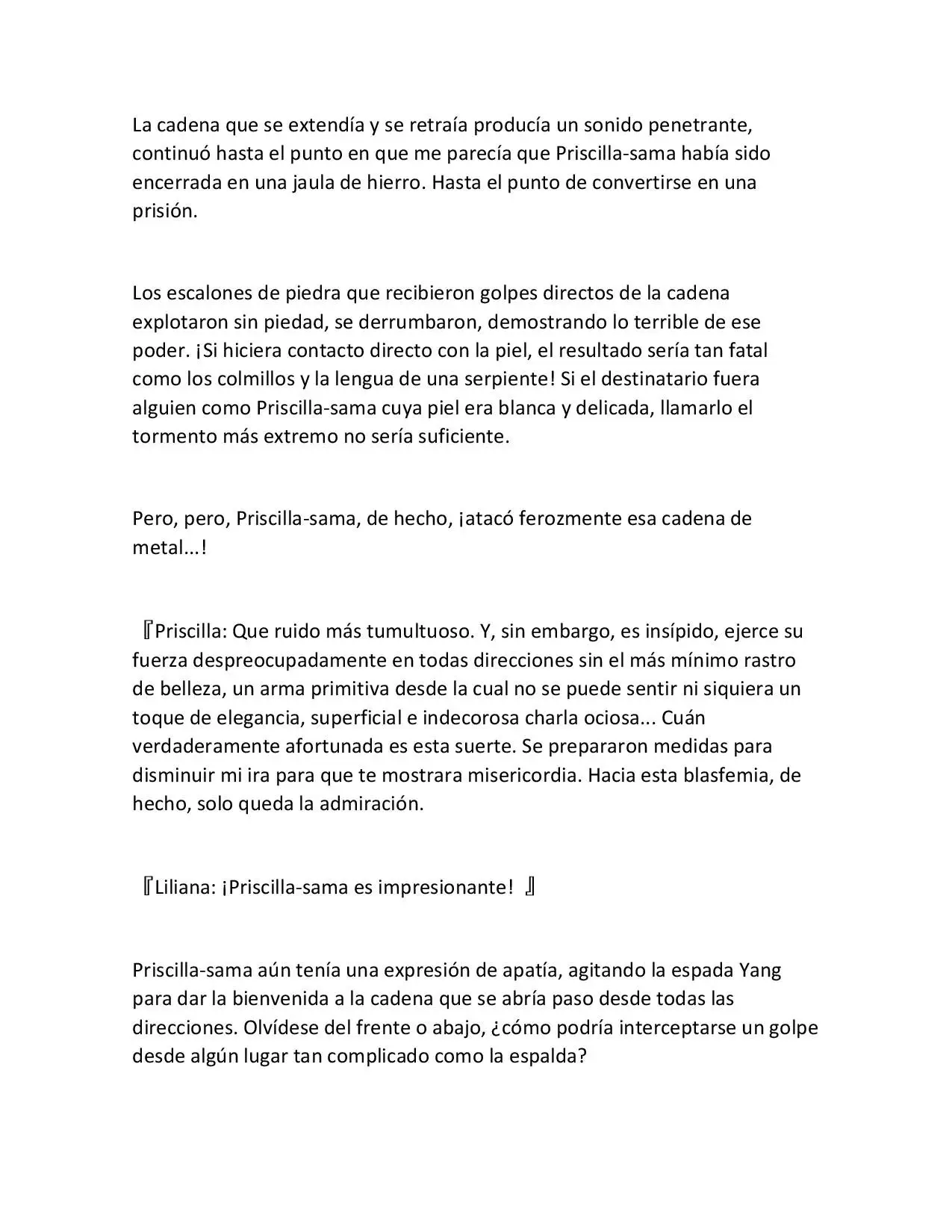 La cadena que se extendía y se retraía producía un sonido penetrante, continuó hasta el punto en que me parecía que Priscilla-sama había sido encerrada en una jaula de hierro. Hasta el punto de convertirse en una prisión.

Los escalones de piedra que recibieron golpes directos de la cadena explotaron sin piedad, se derrumbaron, demostrando lo terrible de ese poder. ¡Si hiciera contacto directo con la piel, el resultado sería tan fatal como los colmillos y la lengua de una serpiente! Si el destinatario fuera alguien como Priscilla-sama cuya piel era blanca y delicada, llamarlo el tormento más extremo no sería suficiente.

Pero, pero, Priscilla-sama, de hecho, ¡atacó ferozmente esa cadena de metal...!

『Priscilla: Que ruido más tumultuoso. Y, sin embargo, es insípido, ejerce su fuerza despreocupadamente en todas direcciones sin el más mínimo rastro de belleza, un arma primitiva desde la cual no se puede sentir ni siquiera un toque de elegancia, superficial e indecorosa charla ociosa... Cuán verdaderamente afortunada es esta suerte. Se prepararon medidas para disminuir mi ira para que te mostrara misericordia. Hacia esta blasfemia, de hecho, solo queda la admiración.

『Liliana: ¡Priscilla-sama es impresionante! 』

Priscilla-sama aún tenía una expresión de apatía, agitando la espada Yang para dar la bienvenida a la cadena que se abría paso desde todas las direcciones. Olvídese del frente o abajo, ¿cómo podría interceptarse un golpe desde algún lugar tan complicado como la espalda?